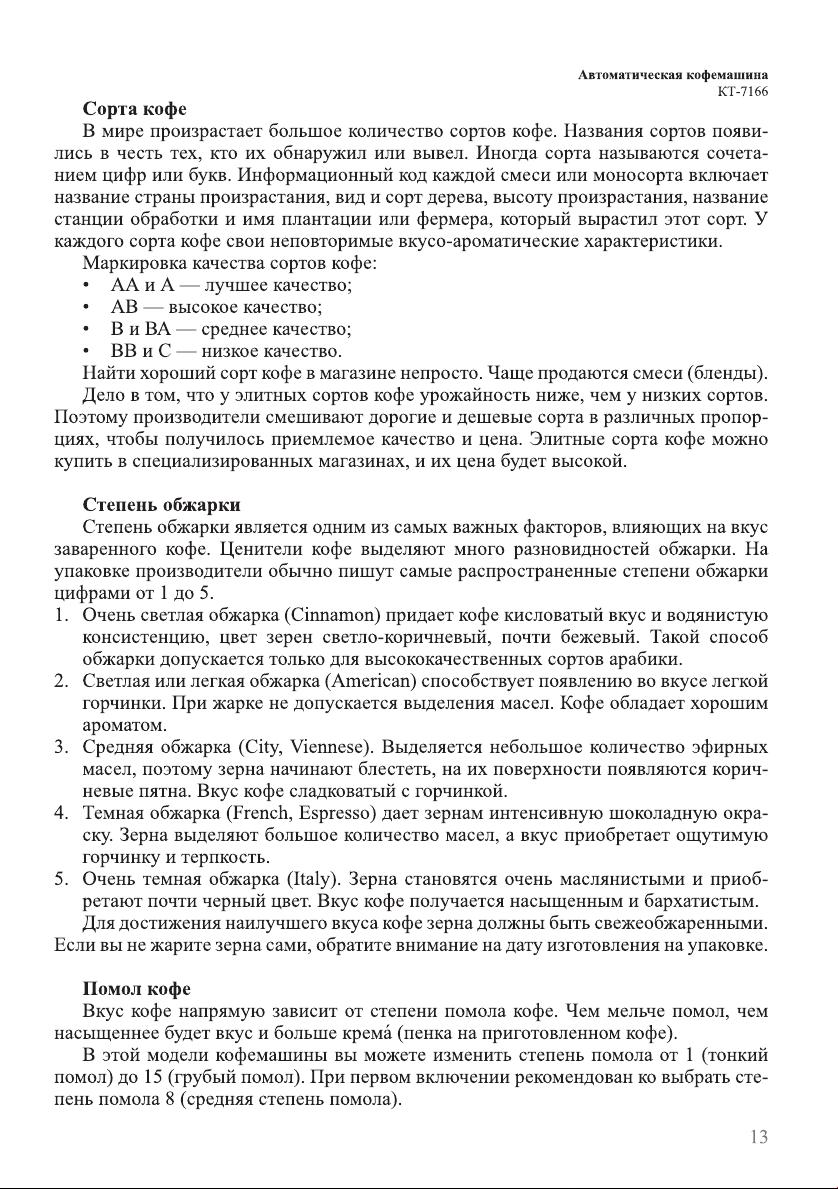 Автоматическая кофемашина
КТ-7166

Сорта кофе

В мире произрастает большое количество сортов кофе. Названия сортов появились в честь тех, кто их обнаружил или вывел. Иногда сорта называются сочетанием цифр или букв. Информационный код каждой смеси или моносорта включает название страны произрастания, вид и сорт дерева, высоту произрастания, название станции обработки и имя плантации или фермера, который вырастил этот сорт. У каждого сорта кофе свои неповторимые вкусо-ароматические характеристики.

Маркировка качества сортов кофе:
• АА и А — лучшее качество;
• АВ — высокое качество;
• В и ВА — среднее качество;
• ВВ и С — низкое качество.

Найти хороший сорт кофе в магазине непросто. Чаще продаются смеси (бленды). Дело в том, что у элитных сортов кофе урожайность ниже, чем у низких сортов. Поэтому производители смешивают дорогие и дешевые сорта в различных пропорциях, чтобы получилось приемлемое качество и цена. Элитные сорта кофе можно купить в специализированных магазинах, и их цена будет высокой.

Степень обжарки

Степень обжарки является одним из самых важных факторов, влияющих на вкус заваренного кофе. Ценители кофе выделяют много разновидностей обжарки. На упаковке производители обычно пишут самые распространенные степени обжарки цифрами от 1 до 5.
1. Очень светлая обжарка (Cinnamon) придает кофе кисловатый вкус и водянистую консистенцию, цвет зерен светло-коричневый, почти бежевый. Такой способ обжарки допускается только для высококачественных сортов арабики.
2. Светлая или легкая обжарка (American) способствует появлению во вкусе легкой горчинки. При жарке не допускается выделения масел. Кофе обладает хорошим ароматом.
3. Средняя обжарка (City, Viennese). Выделяется небольшое количество эфирных масел, поэтому зерна начинают блестеть, на их поверхности появляются коричневые пятна. Вкус кофе сладковатый с горчинкой.
4. Темная обжарка (French, Espresso) дает зернам интенсивную шоколадную окраску. Зерна выделяют большое количество масел, а вкус приобретает ощутимую горчинку и терпкость.
5. Очень темная обжарка (Italy). Зерна становятся очень маслянистыми и приобретают почти черный цвет. Вкус кофе получается насыщенным и бархатистым.

Для достижения наилучшего вкуса кофе зерна должны быть свежеобжаренными. Если вы не жарите зерна сами, обратите внимание на дату изготовления на упаковке.

Помол кофе

Вкус кофе напрямую зависит от степени помола кофе. Чем мельче помол, чем насыщеннее будет вкус и больше кремá (пенка на приготовленном кофе).

В этой модели кофемашины вы можете изменить степень помола от 1 (тонкий помол) до 15 (грубый помол). При первом включении рекомендован ко выбрать степень помола 8 (средняя степень помола).

13